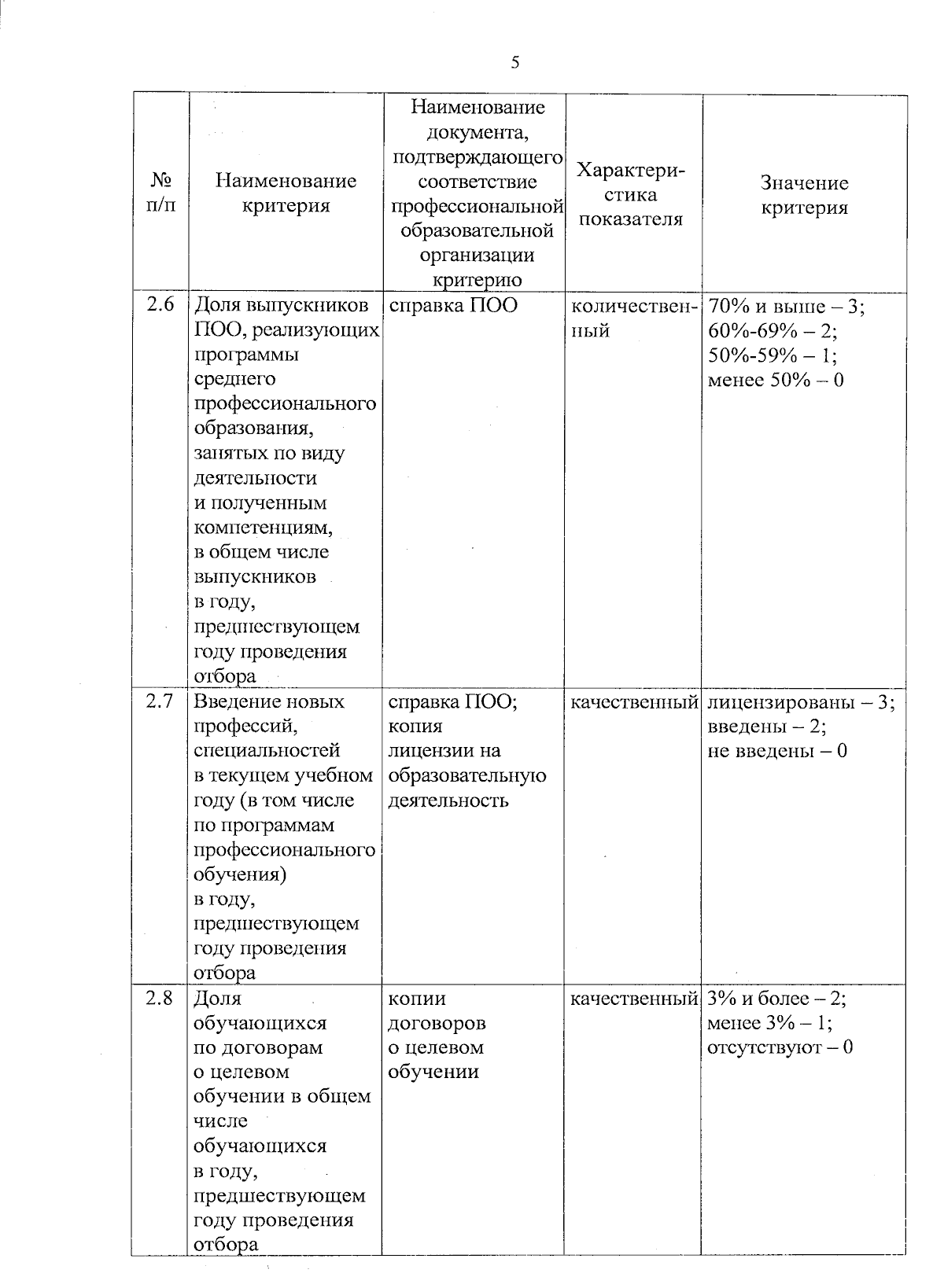 5

| № п/п | Наименование критерия | Наименование документа, подтверждающего соответствие профессиональной образовательной организации критерию | Характеристика показателя | Значение критерия |
|---|---|---|---|---|
| 2.6 | Доля выпускников ПОО, реализующих программы среднего профессионального образования, занятых по виду деятельности и полученным компетенциям, в общем числе выпускников в году, предшествующем году проведения отбора | справка ПОО | количественный | 70% и выше – 3; 60%-69% – 2; 50%-59% – 1; менее 50% – 0 |
| 2.7 | Введение новых профессий, специальностей в текущем учебном году (в том числе по программам профессионального обучения) в году, предшествующем году проведения отбора | справка ПОО; копия лицензии на образовательную деятельность | качественный | лицензированы – 3; введены – 2; не введены – 0 |
| 2.8 | Доля обучающихся по договорам о целевом обучении в общем числе обучающихся в году, предшествующем году проведения отбора | копии договоров о целевом обучении | качественный | 3% и более – 2; менее 3% – 1; отсутствуют – 0 |